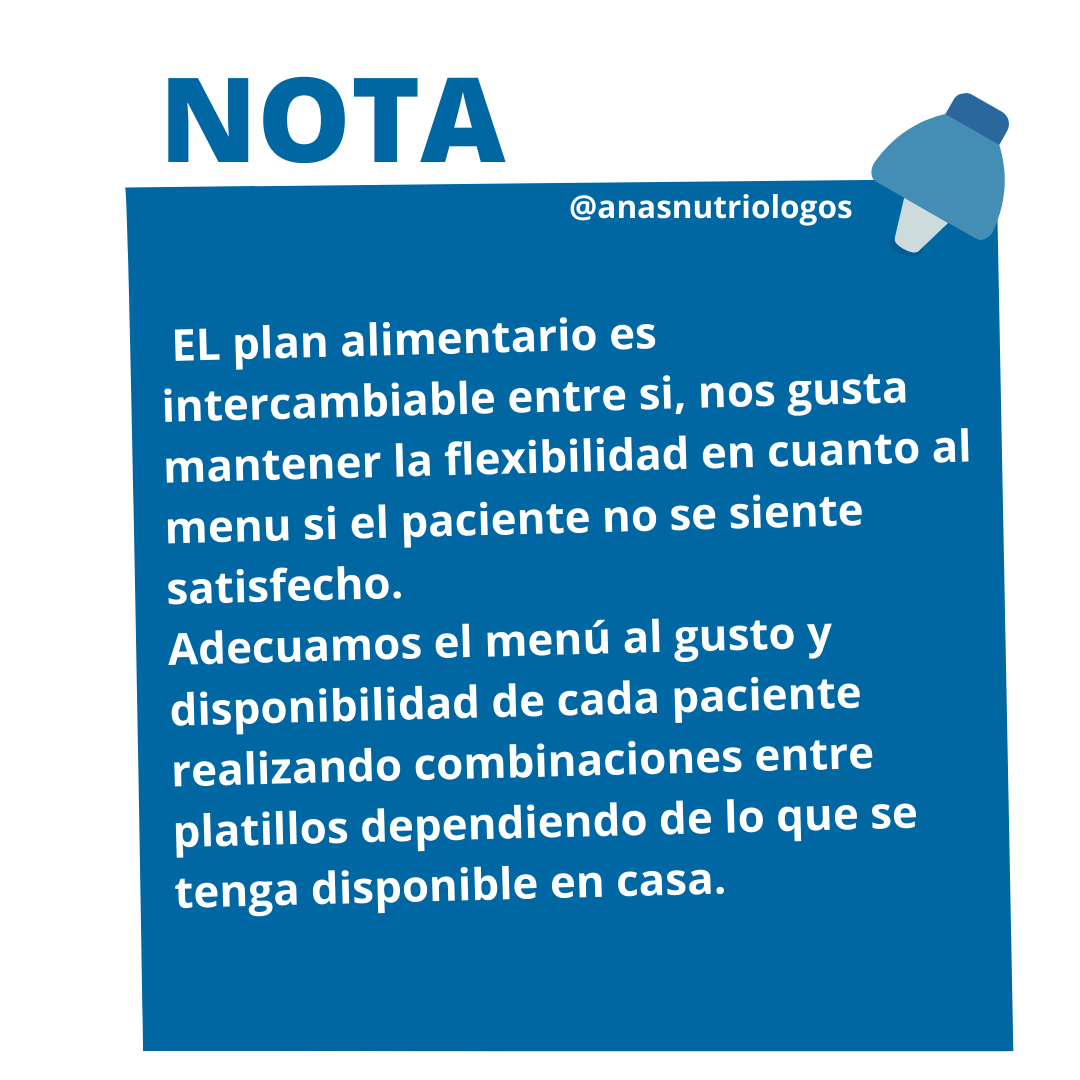 NOTA

@anasnutriologos

EL plan alimentario es intercambiable entre si, nos gusta mantener la flexibilidad en cuanto al menu si el paciente no se siente satisfecho.
Adecuamos el menú al gusto y disponibilidad de cada paciente realizando combinaciones entre platillos dependiendo de lo que se tenga disponible en casa.